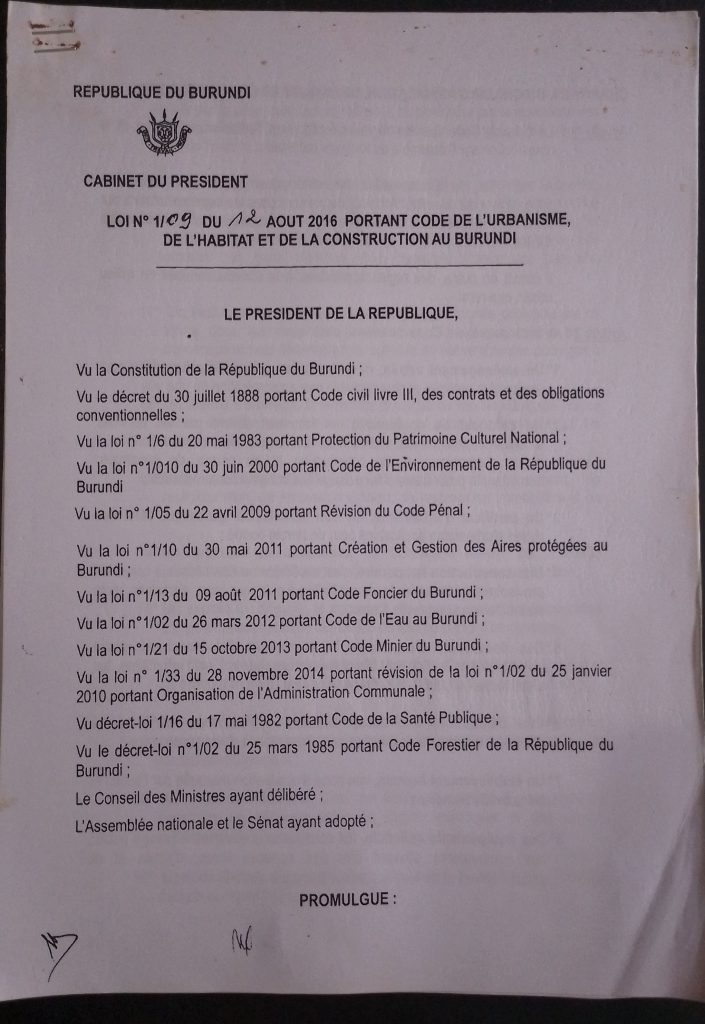 REPUBLIQUE DU BURUNDI

CABINET DU PRESIDENT

LOI N° 1/09 DU 12 AOUT 2016 PORTANT CODE DE L'URBANISME, DE L'HABITAT ET DE LA CONSTRUCTION AU BURUNDI

LE PRESIDENT DE LA REPUBLIQUE,

Vu la Constitution de la République du Burundi ;

Vu le décret du 30 juillet 1888 portant Code civil livre III, des contrats et des obligations conventionnelles ;

Vu la loi n° 1/6 du 20 mai 1983 portant Protection du Patrimoine Culturel National ;

Vu la loi n°1/010 du 30 juin 2000 portant Code de l'Environnement de la République du Burundi

Vu la loi n° 1/05 du 22 avril 2009 portant Révision du Code Pénal ;

Vu la loi n°1/10 du 30 mai 2011 portant Création et Gestion des Aires protégées au Burundi ;

Vu la loi n°1/13 du 09 août 2011 portant Code Foncier du Burundi ;

Vu la loi n°1/02 du 26 mars 2012 portant Code de l'Eau au Burundi ;

Vu la loi n°1/21 du 15 octobre 2013 portant Code Minier du Burundi ;

Vu la loi n° 1/33 du 28 novembre 2014 portant révision de la loi n°1/02 du 25 janvier 2010 portant Organisation de l'Administration Communale ;

Vu décret-loi 1/16 du 17 mai 1982 portant Code de la Santé Publique ;

Vu le décret-loi n°1/02 du 25 mars 1985 portant Code Forestier de la République du Burundi ;

Le Conseil des Ministres ayant délibéré ;

L'Assemblée nationale et le Sénat ayant adopté ;

PROMULGUE :